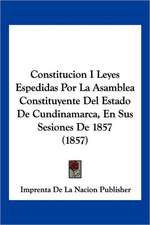 Constitucion I Leyes Espedidas Por La Asamblea Constituyente Del Estado De Cundinamarca, En Sus Sesiones De 1857 (1857)

Imprenta De La Nacion Publisher